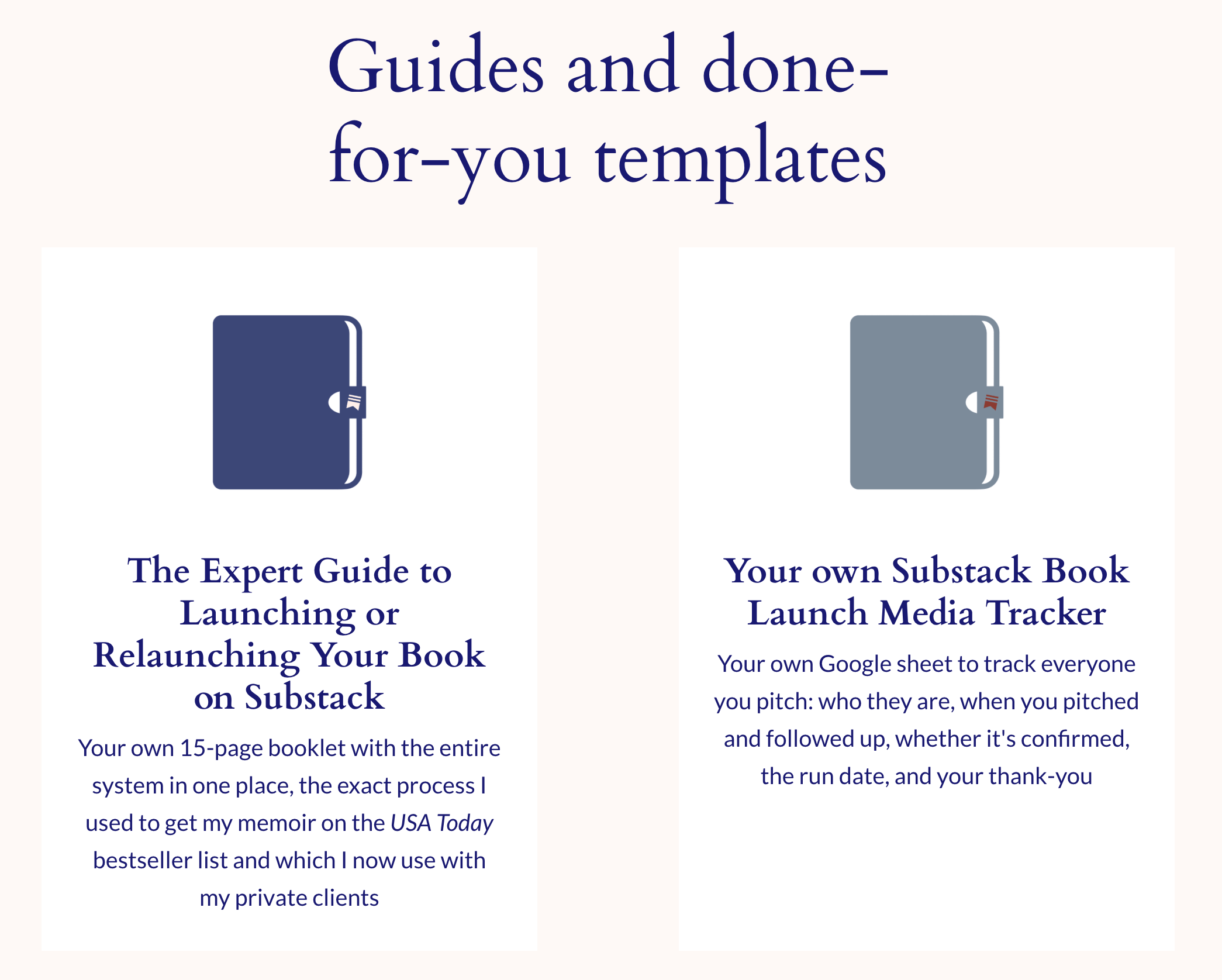 Guides and done-for-you templates

The Expert Guide to Launching or Relaunching Your Book on Substack

Your own 15-page booklet with the entire system in one place, the exact process I used to get my memoir on the USA Today bestseller list and which I now use with my private clients

Your own Substack Book Launch Media Tracker

Your own Google sheet to track everyone you pitch: who they are, when you pitched and followed up, whether it's confirmed, the run date, and your thank-you